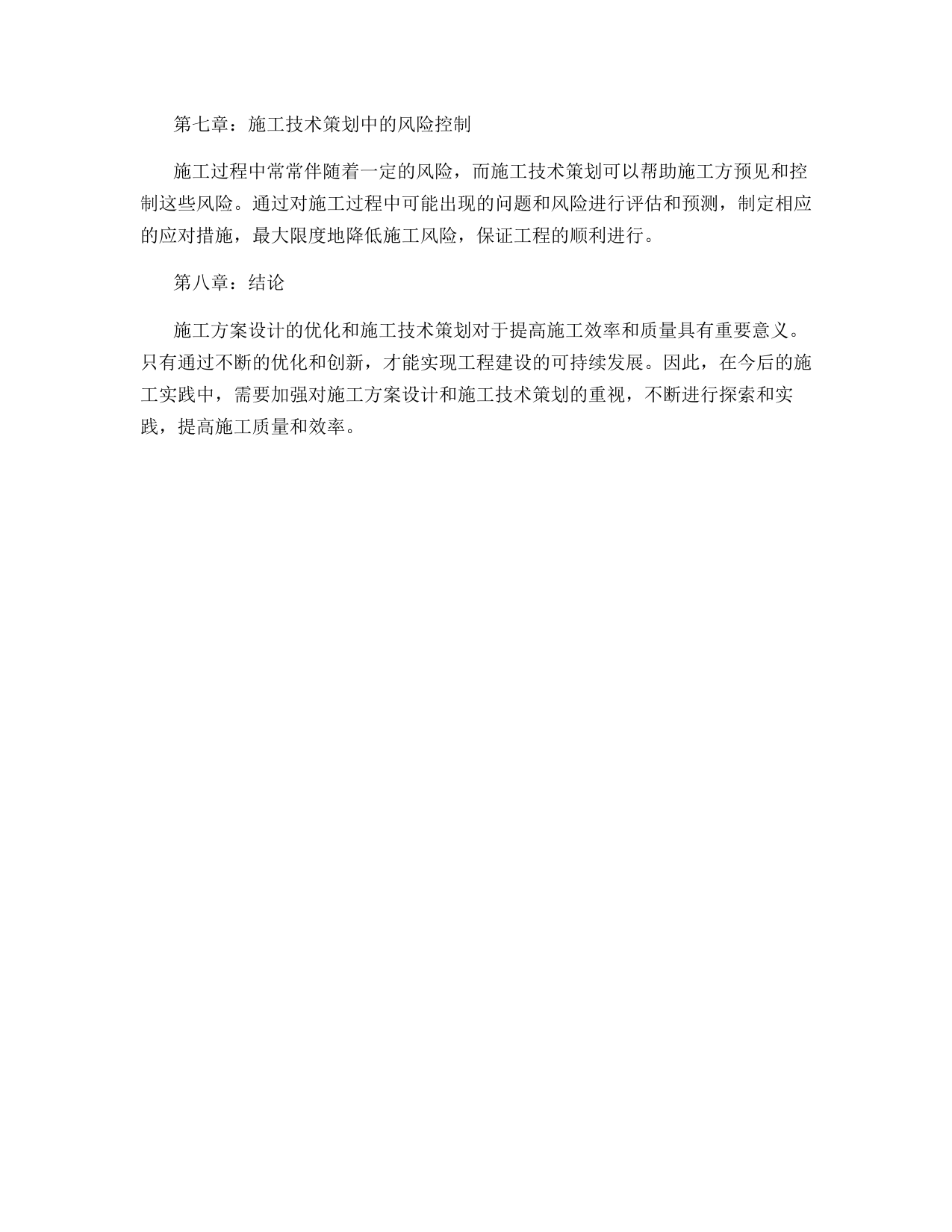 第七章：施工技术策划中的风险控制

施工过程中常常伴随着一定的风险，而施工技术策划可以帮助施工方预见和控制这些风险。通过对施工过程中可能出现的问题和风险进行评估和预测，制定相应的应对措施，最大限度地降低施工风险，保证工程的顺利进行。

第八章：结论

施工方案设计的优化和施工技术策划对于提高施工效率和质量具有重要意义。只有通过不断的优化和创新，才能实现工程建设的可持续发展。因此，在今后的施工实践中，需要加强对施工方案设计和施工技术策划的重视，不断进行探索和实践，提高施工质量和效率。